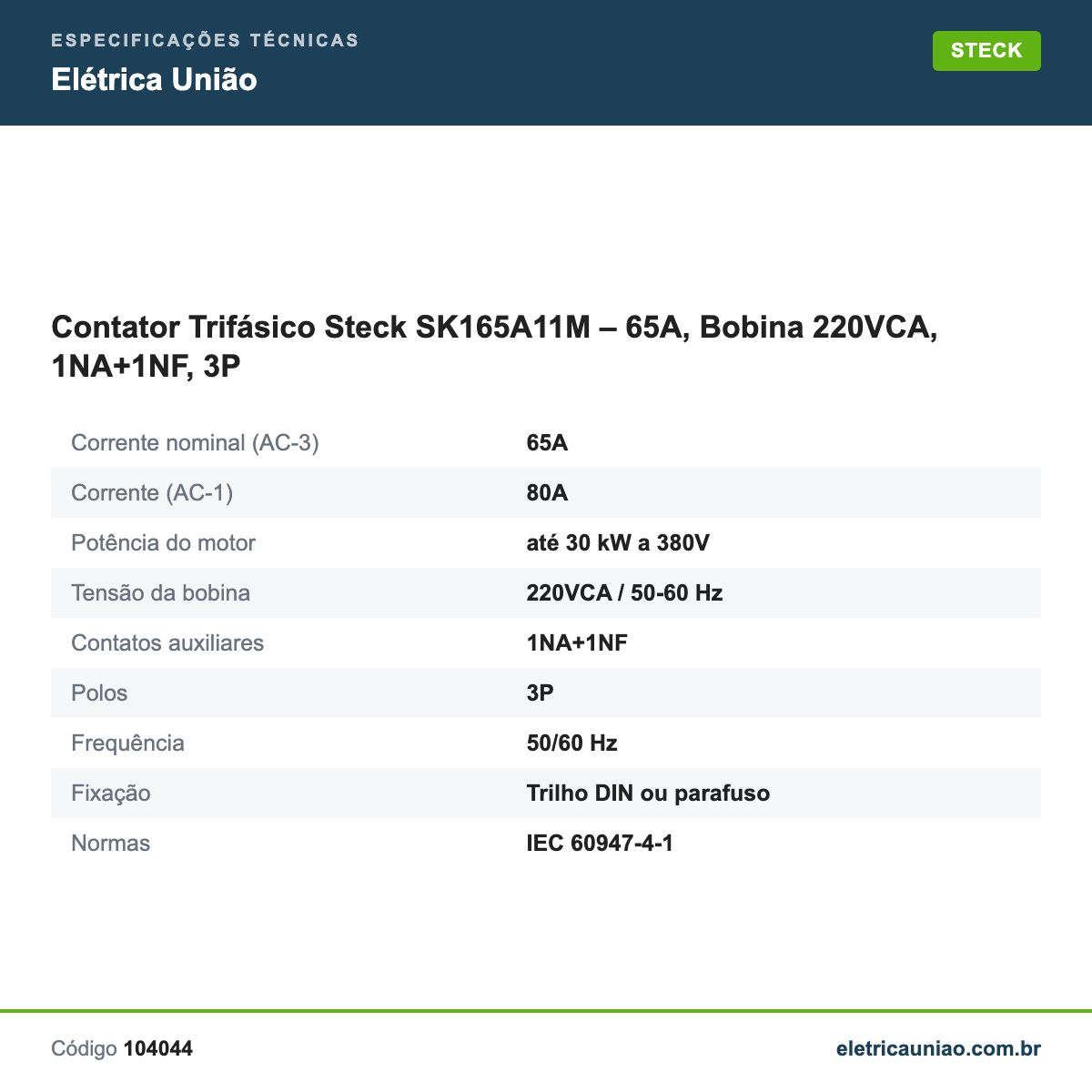 ESPECIFICAÇÕES TÉCNICAS
Elétrica União

STECK

Contator Trifásico Steck SK165A11M – 65A, Bobina 220VCA, 1NA+1NF, 3P

| | |
|---|---|
| Corrente nominal (AC-3) | 65A |
| Corrente (AC-1) | 80A |
| Potência do motor | até 30 kW a 380V |
| Tensão da bobina | 220VCA / 50-60 Hz |
| Contatos auxiliares | 1NA+1NF |
| Polos | 3P |
| Frequência | 50/60 Hz |
| Fixação | Trilho DIN ou parafuso |
| Normas | IEC 60947-4-1 |

Código 104044

eletricauniao.com.br